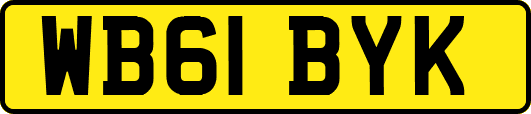 WB61 BYK